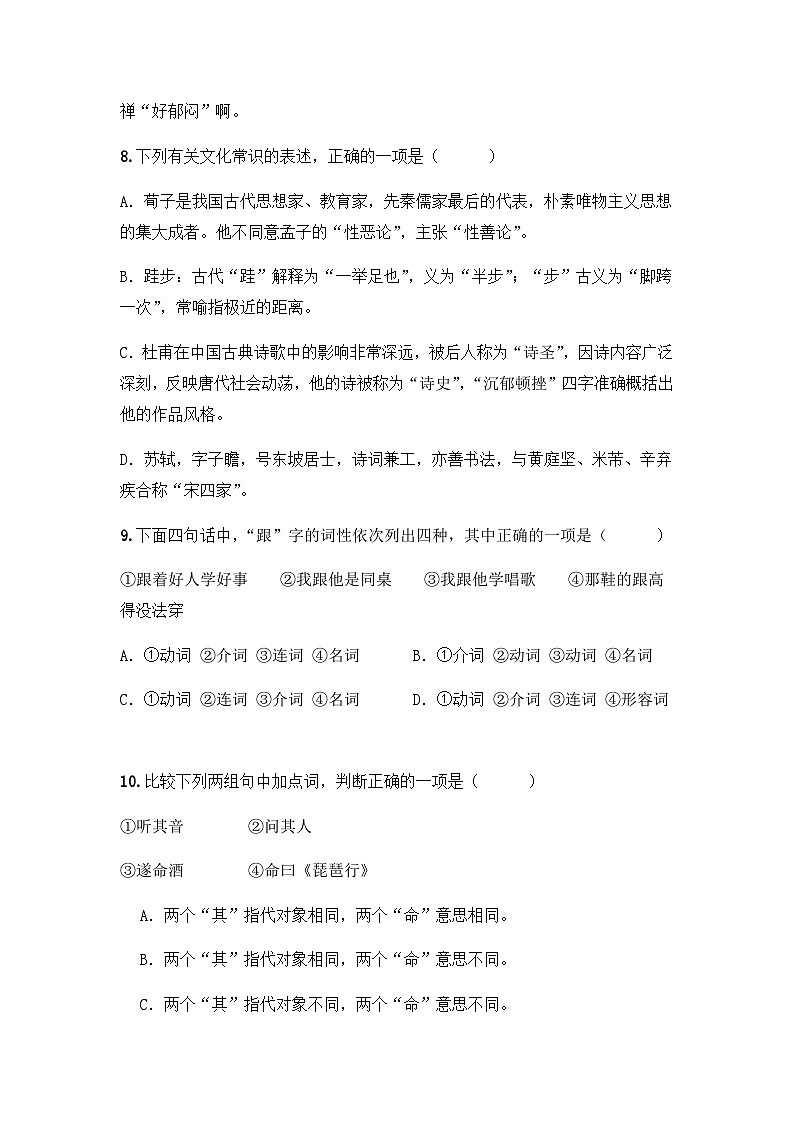 禅“好郁闷”啊。

8.下列有关文化常识的表述，正确的一项是（　　）

A. 荀子是我国古代思想家、教育家，先秦儒家最后的代表，朴素唯物主义思想的集大成者。他不同意孟子的“性恶论”，主张“性善论”。

B. 跬步：古代“跬”解释为“一举足也”，义为“半步”；“步”古义为“脚跨一次”，常喻指极近的距离。

C. 杜甫在中国古典诗歌中的影响非常深远，被后人称为“诗圣”，因诗内容广泛深刻，反映唐代社会动荡，他的诗被称为“诗史”，“沉郁顿挫”四字准确概括出他的作品风格。

D. 苏轼，字子瞻，号东坡居士，诗词兼工，亦善书法，与黄庭坚、米芾、辛弃疾合称“宋四家”。

9.下面四句话中，“跟”字的词性依次列出四种，其中正确的一项是（　　）

①跟着好人学好事　②我跟他是同桌　③我跟他学唱歌　④那鞋的跟高得没法穿

A. ①动词 ②介词 ③连词 ④名词　　B. ①介词 ②动词 ③动词 ④名词

C. ①动词 ②连词 ③介词 ④名词　　D. ①动词 ②介词 ③连词 ④形容词

10.比较下列两组句中加点词，判断正确的一项是（　　）

①听其音　　②问其人

③遂命酒　　④命曰《琵琶行》

A. 两个“其”指代对象相同，两个“命”意思相同。

B. 两个“其”指代对象相同，两个“命”意思不同。

C. 两个“其”指代对象不同，两个“命”意思不同。